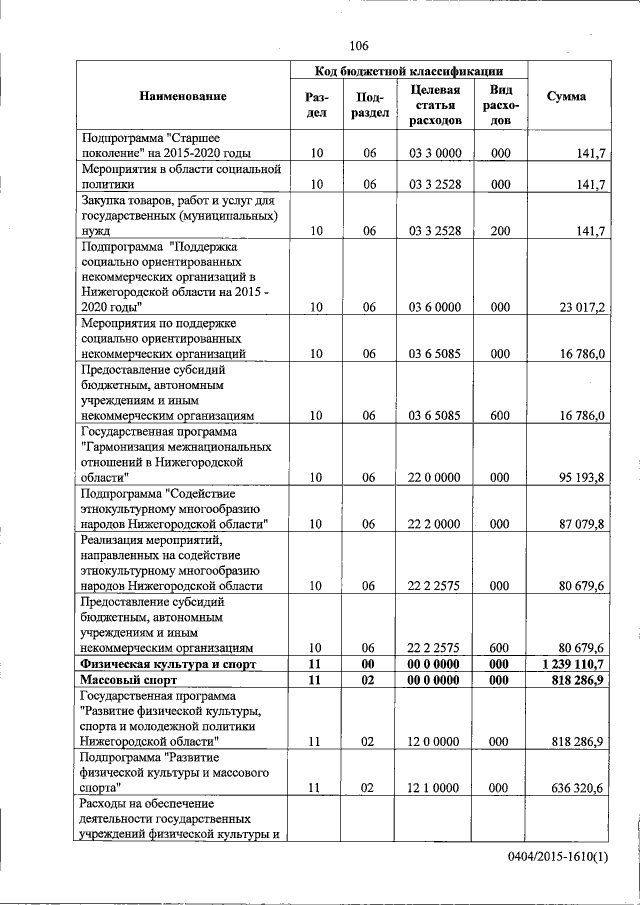 106

| Наименование | Код бюджетной классификации | | | | Сумма |
|---|---|---|---|---|---|
| | Раздел | Подраздел | Целевая статья расходов | Вид расходов | |
| Подпрограмма "Старшее поколение" на 2015-2020 годы | 10 | 06 | 03 3 0000 | 000 | 141,7 |
| Мероприятия в области социальной политики | 10 | 06 | 03 3 2528 | 000 | 141,7 |
| Закупка товаров, работ и услуг для государственных (муниципальных) нужд | 10 | 06 | 03 3 2528 | 200 | 141,7 |
| Подпрограмма "Поддержка социально ориентированных некоммерческих организаций в Нижегородской области на 2015 - 2020 годы" | 10 | 06 | 03 6 0000 | 000 | 23 017,2 |
| Мероприятия по поддержке социально ориентированных некоммерческих организаций | 10 | 06 | 03 6 5085 | 000 | 16 786,0 |
| Предоставление субсидий бюджетным, автономным учреждениям и иным некоммерческим организациям | 10 | 06 | 03 6 5085 | 600 | 16 786,0 |
| Государственная программа "Гармонизация межнациональных отношений в Нижегородской области" | 10 | 06 | 22 0 0000 | 000 | 95 193,8 |
| Подпрограмма "Содействие этнокультурному многообразию народов Нижегородской области" | 10 | 06 | 22 2 0000 | 000 | 87 079,8 |
| Реализация мероприятий, направленных на содействие этнокультурному многообразию народов Нижегородской области | 10 | 06 | 22 2 2575 | 000 | 80 679,6 |
| Предоставление субсидий бюджетным, автономным учреждениям и иным некоммерческим организациям | 10 | 06 | 22 2 2575 | 600 | 80 679,6 |
| **Физическая культура и спорт** | **11** | **00** | **00 0 0000** | **000** | **1 239 110,7** |
| **Массовый спорт** | **11** | **02** | **00 0 0000** | **000** | **818 286,9** |
| Государственная программа "Развитие физической культуры, спорта и молодежной политики Нижегородской области" | 11 | 02 | 12 0 0000 | 000 | 818 286,9 |
| Подпрограмма "Развитие физической культуры и массового спорта" | 11 | 02 | 12 1 0000 | 000 | 636 320,6 |
| Расходы на обеспечение деятельности государственных учреждений физической культуры и | | | | | |

0404/2015-1610(1)